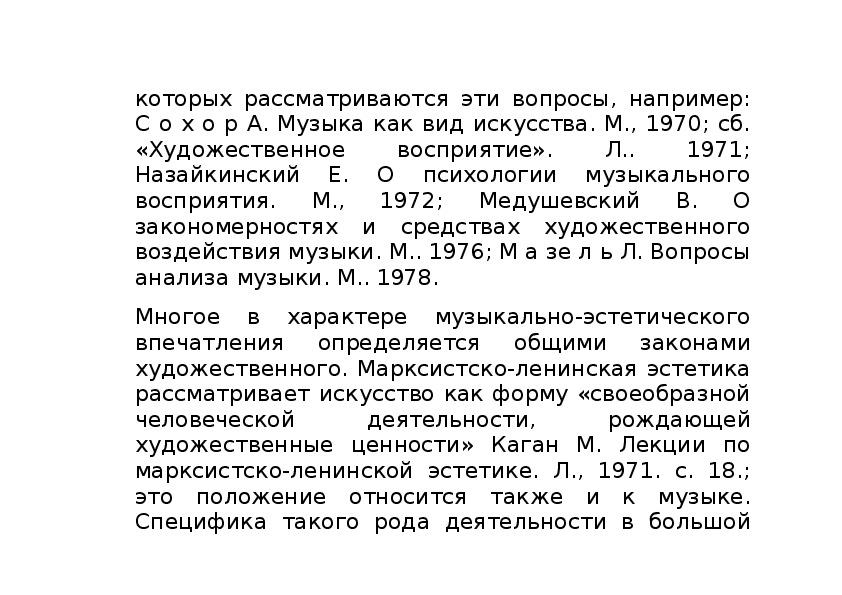 которых рассматриваются эти вопросы, например: С о х о р А. Музыка как вид искусства. М., 1970; сб. «Художественное восприятие». Л.. 1971; Назайкинский Е. О психологии музыкального восприятия. М., 1972; Медушевский В. О закономерностях и средствах художественного воздействия музыки. М.. 1976; М а зе л ь Л. Вопросы анализа музыки. М.. 1978.

Многое в характере музыкально-эстетического впечатления определяется общими законами художественного. Марксистско-ленинская эстетика рассматривает искусство как форму «своеобразной человеческой деятельности, рождающей художественные ценности» Каган М. Лекции по марксистско-ленинской эстетике. Л., 1971. с. 18.; это положение относится также и к музыке. Специфика такого рода деятельности в большой